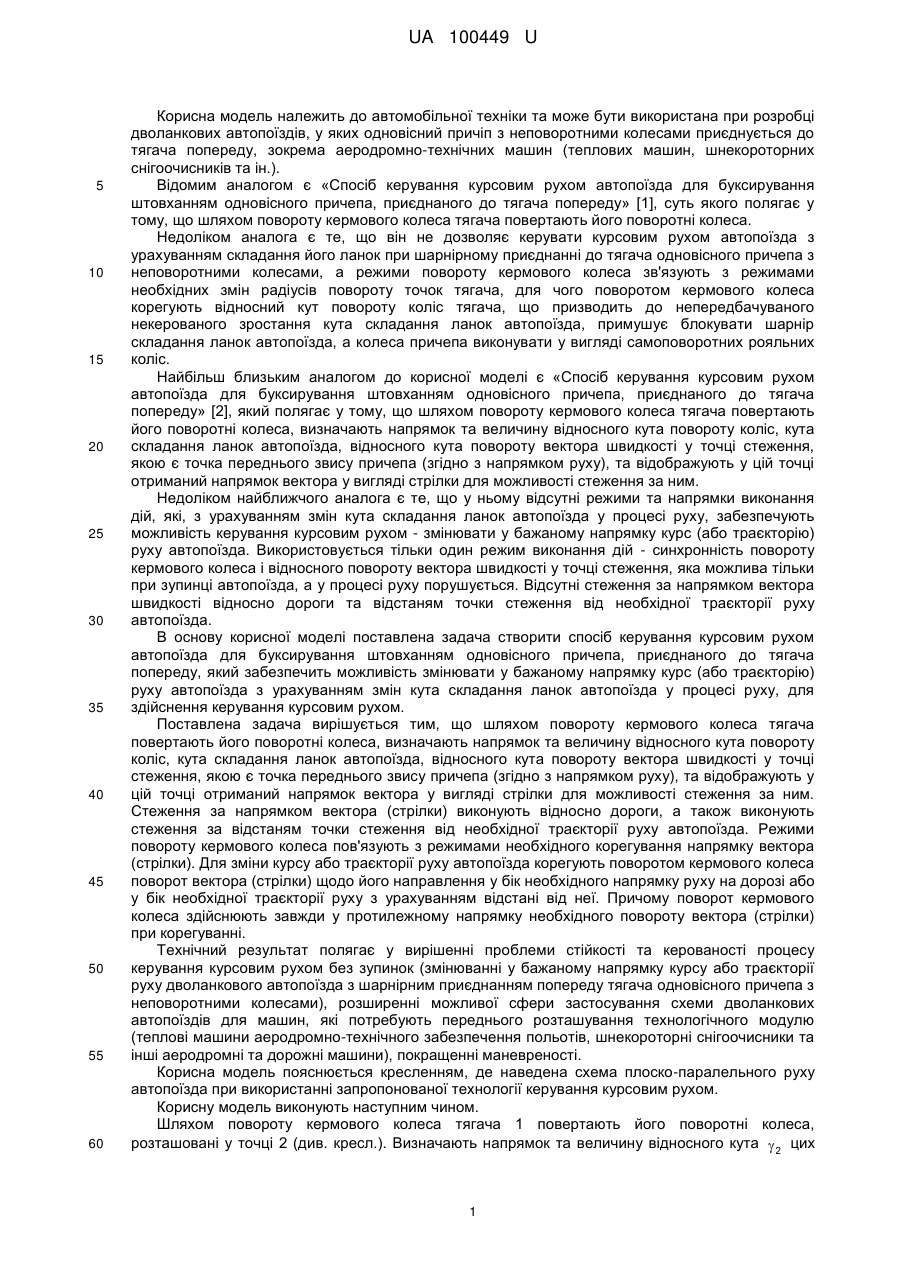 UA 100449 U

Корисна модель належить до автомобільної техніки та може бути використана при розробці дволанкових автопоїздів, у яких одновісний причіп з неповоротними колесами приєднується до тягача попереду, зокрема аеродромно-технічних машин (теплових машин, шнекороторних снігоочисників та ін.).

5 Відомим аналогом є «Спосіб керування курсовим рухом автопоїзда для буксирування штовханням одновісного причепа, приєднаного до тягача попереду» [1], суть якого полягає у тому, що шляхом повороту кермового колеса тягача повертають його поворотні колеса.

Недоліком аналога є те, що він не дозволяє керувати курсовим рухом автопоїзда з урахуванням складання його ланок при шарнірному приєднанні до тягача одновісного причепа з 10 неповоротними колесами, а режими повороту кермового колеса зв'язують з режимами необхідних змін радіусів повороту точок тягача, для чого поворотом кермового колеса корегують відносний кут повороту коліс тягача, що призводить до непередбачуваного некерованого зростання кута складання ланок автопоїзда, примушує блокувати шарнір складання ланок автопоїзда, а колеса причепа виконувати у вигляді самоповоротних рояльних 15 коліс.

Найбільш близьким аналогом до корисної моделі є «Спосіб керування курсовим рухом автопоїзда для буксирування штовханням одновісного причепа, приєднаного до тягача попереду» [2], який полягає у тому, що шляхом повороту кермового колеса тягача повертають його поворотні колеса, визначають напрямок та величину відносного кута повороту коліс, кута 20 складання ланок автопоїзда, відносного кута повороту вектора швидкості у точці стеження, якою є точка переднього звису причепа (згідно з напрямком руху), та відображують у цій точці отриманий напрямок вектора у вигляді стрілки для можливості стеження за ним.

Недоліком найближчого аналога є те, що у ньому відсутні режими та напрямки виконання дій, які, з урахуванням змін кута складання ланок автопоїзда у процесі руху, забезпечують 25 можливість керування курсовим рухом - змінювати у бажаному напрямку курс (або траєкторію) руху автопоїзда. Використовується тільки один режим виконання дій - синхронність повороту кермового колеса і відносного повороту вектора швидкості у точці стеження, яка можлива тільки при зупинці автопоїзда, а у процесі руху порушується. Відсутні стеження за напрямком вектора швидкості відносно дороги та відстаням точки стеження від необхідної траєкторії руху 30 автопоїзда.

В основу корисної моделі поставлена задача створити спосіб керування курсовим рухом автопоїзда для буксирування штовханням одновісного причепа, приєднаного до тягача попереду, який забезпечить можливість змінювати у бажаному напрямку курс (або траєкторію) руху автопоїзда з урахуванням змін кута складання ланок автопоїзда у процесі руху, для 35 здійснення керування курсовим рухом.

Поставлена задача вирішується тим, що шляхом повороту кермового колеса тягача повертають його поворотні колеса, визначають напрямок та величину відносного кута повороту коліс, кута складання ланок автопоїзда, відносного кута повороту вектора швидкості у точці стеження, якою є точка переднього звису причепа (згідно з напрямком руху), та відображують у 40 цій точці отриманий напрямок вектора у вигляді стрілки для можливості стеження за ним. Стеження за напрямком вектора (стрілки) виконують відносно дороги, а також виконують стеження за відстаням точки стеження від необхідної траєкторії руху автопоїзда. Режими повороту кермового колеса пов'язують з режимами необхідного корегування напрямку вектора (стрілки). Для зміни курсу або траєкторії руху автопоїзда корегують поворотом кермового колеса 45 поворот вектора (стрілки) щодо його направлення у бік необхідного напрямку руху на дорозі або у бік необхідної траєкторії руху з урахуванням відстані від неї. Причому поворот кермового колеса здійснюють завжди у протилежному напрямку необхідного повороту вектора (стрілки) при корегуванні.

Технічний результат полягає у вирішенні проблеми стійкості та керованості процесу 50 керування курсовим рухом без зупинок (змінюванні у бажаному напрямку курсу або траєкторії руху дволанкового автопоїзда з шарнірним приєднанням попереду тягача одновісного причепа з неповоротними колесами), розширенні можливої сфери застосування схеми дволанкових автопоїздів для машин, які потребують переднього розташування технологічного модулю (теплові машини аеродромно-технічного забезпечення польотів, шнекороторні снігоочисники та 55 інші аеродромні та дорожні машини), покращенні маневреності.

Корисна модель пояснюється кресленням, де наведена схема плоско-паралельного руху автопоїзда при використанні запропонованої технології керування курсовим рухом.

Корисну модель виконують наступним чином.

Шляхом повороту кермового колеса тягача 1 повертають його поворотні колеса, 60 розташовані у точці 2 (див. кресл.). Визначають напрямок та величину відносного кута $\gamma_2$ цих

1